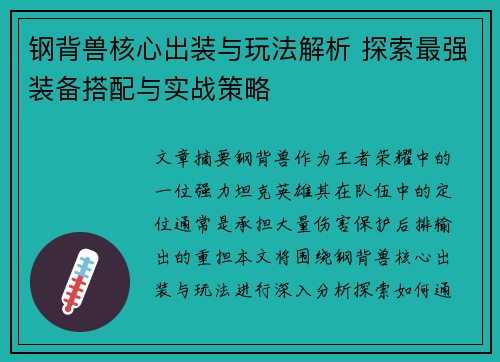 钢背兽核心出装与玩法解析 探索最强装备搭配与实战策略

文章摘要钢背兽作为王者荣耀中的一位强力坦克英雄其在队伍中的定位通常是承担大量伤害保护后排输出的重担本文将围绕钢背兽核心出装与玩法进行深入分析探索如何通